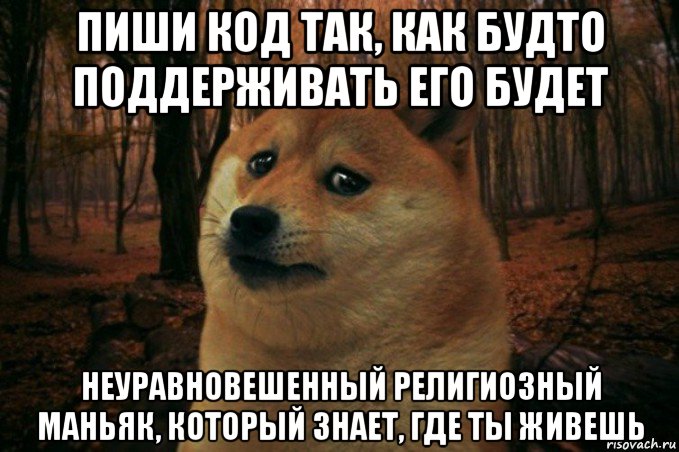 ПИШИ КОД ТАК, КАК БУДТО ПОДДЕРЖИВАТЬ ЕГО БУДЕТ

НЕУРАВНОВЕШЕННЫЙ РЕЛИГИОЗНЫЙ МАНЬЯК, КОТОРЫЙ ЗНАЕТ, ГДЕ ТЫ ЖИВЕШЬ

risovach.ru